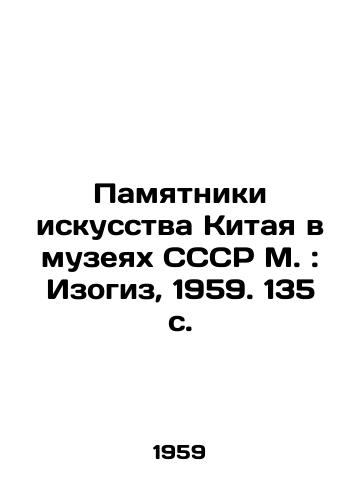 Памятники искусства Китая в музеях СССР М. : Изогиз, 1959. 135 с.

1959